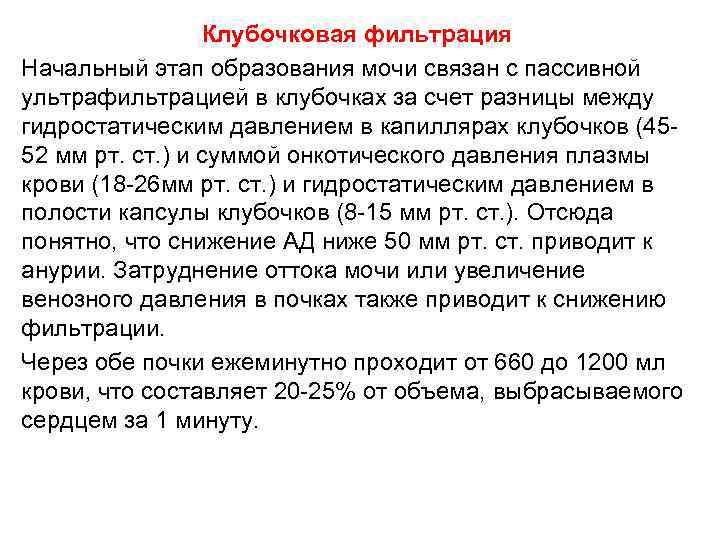 Клубочковая фильтрация

Начальный этап образования мочи связан с пассивной ультрафильтрацией в клубочках за счет разницы между гидростатическим давлением в капиллярах клубочков (45-52 мм рт. ст.) и суммой онкотического давления плазмы крови (18-26мм рт. ст.) и гидростатическим давлением в полости капсулы клубочков (8-15 мм рт. ст.). Отсюда понятно, что снижение АД ниже 50 мм рт. ст. приводит к анурии. Затруднение оттока мочи или увеличение венозного давления в почках также приводит к снижению фильтрации.

Через обе почки ежеминутно проходит от 660 до 1200 мл крови, что составляет 20-25% от объема, выбрасываемого сердцем за 1 минуту.